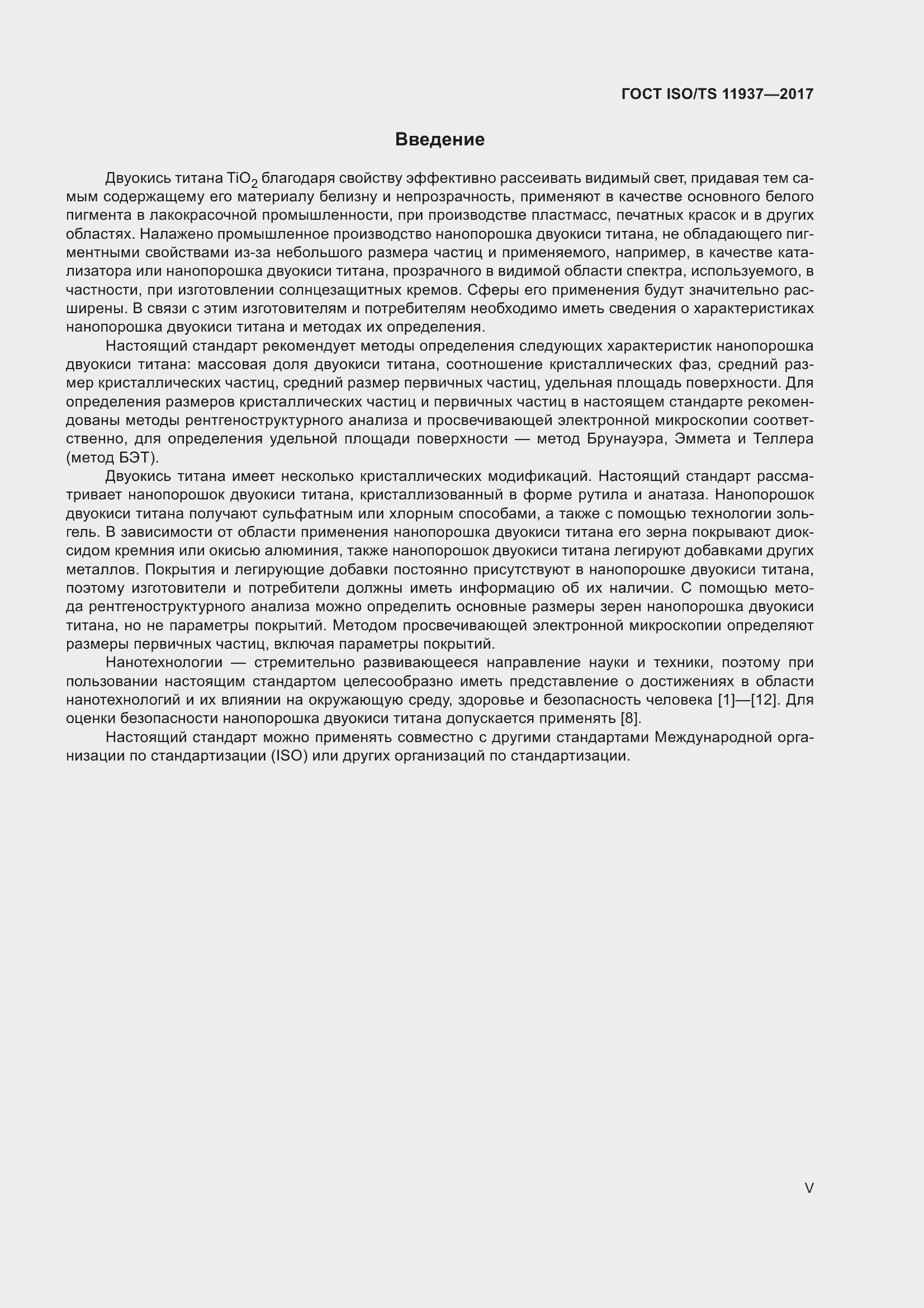 ГОСТ ISO/TS 11937—2017

Введение

Двуокись титана $TiO_2$ благодаря свойству эффективно рассеивать видимый свет, придавая тем самым содержащему его материалу белизну и непрозрачность, применяют в качестве основного белого пигмента в лакокрасочной промышленности, при производстве пластмасс, печатных красок и в других областях. Налажено промышленное производство нанопорошка двуокиси титана, не обладающего пигментными свойствами из-за небольшого размера частиц и применяемого, например, в качестве катализатора или нанопорошка двуокиси титана, прозрачного в видимой области спектра, используемого, в частности, при изготовлении солнцезащитных кремов. Сферы его применения будут значительно расширены. В связи с этим изготовителям и потребителям необходимо иметь сведения о характеристиках нанопорошка двуокиси титана и методах их определения.

Настоящий стандарт рекомендует методы определения следующих характеристик нанопорошка двуокиси титана: массовая доля двуокиси титана, соотношение кристаллических фаз, средний размер кристаллических частиц, средний размер первичных частиц, удельная площадь поверхности. Для определения размеров кристаллических частиц и первичных частиц в настоящем стандарте рекомендованы методы рентгеноструктурного анализа и просвечивающей электронной микроскопии соответственно, для определения удельной площади поверхности — метод Брунауэра, Эммета и Теллера (метод БЭТ).

Двуокись титана имеет несколько кристаллических модификаций. Настоящий стандарт рассматривает нанопорошок двуокиси титана, кристаллизованный в форме рутила и анатаза. Нанопорошок двуокиси титана получают сульфатным или хлорным способами, а также с помощью технологии золь-гель. В зависимости от области применения нанопорошка двуокиси титана его зерна покрывают диоксидом кремния или окисью алюминия, также нанопорошок двуокиси титана легируют добавками других металлов. Покрытия и легирующие добавки постоянно присутствуют в нанопорошке двуокиси титана, поэтому изготовители и потребители должны иметь информацию об их наличии. С помощью метода рентгеноструктурного анализа можно определить основные размеры зерен нанопорошка двуокиси титана, но не параметры покрытий. Методом просвечивающей электронной микроскопии определяют размеры первичных частиц, включая параметры покрытий.

Нанотехнологии — стремительно развивающееся направление науки и техники, поэтому при пользовании настоящим стандартом целесообразно иметь представление о достижениях в области нанотехнологий и их влиянии на окружающую среду, здоровье и безопасность человека [1]—[12]. Для оценки безопасности нанопорошка двуокиси титана допускается применять [8].

Настоящий стандарт можно применять совместно с другими стандартами Международной организации по стандартизации (ISO) или других организаций по стандартизации.

V